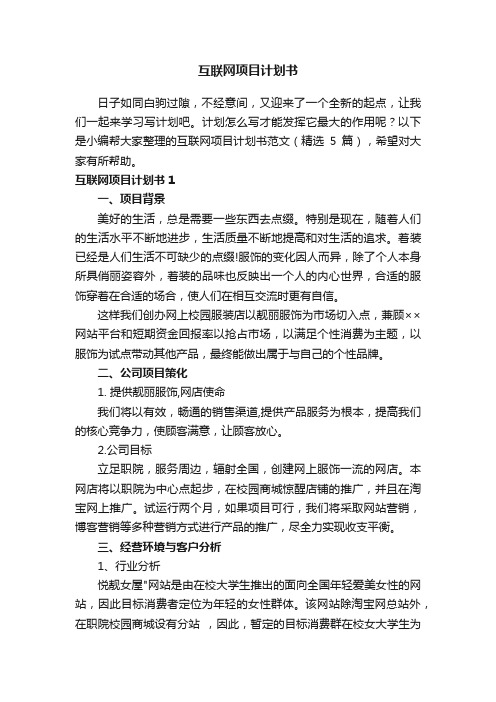 互联网项目计划书

日子如同白驹过隙，不经意间，又迎来了一个全新的起点，让我们一起来学习写计划吧。计划怎么写才能发挥它最大的作用呢？以下是小编帮大家整理的互联网项目计划书范文（精选 5 篇），希望对大家有所帮助。

互联网项目计划书 1

一、项目背景

美好的生活，总是需要一些东西去点缀。特别是现在，随着人们的生活水平不断地进步，生活质量不断地提高和对生活的追求。着装已经是人们生活不可缺少的点缀!服饰的变化因人而异，除了个人本身所具俏丽姿容外，着装的品味也反映出一个人的内心世界，合适的服饰穿着在合适的场合，使人们在相互交流时更有自信。

这样我们创办网上校园服装店以靓丽服饰为市场切入点，兼顾××网站平台和短期资金回报率以抢占市场，以满足个性消费为主题，以服饰为试点带动其他产品，最终能做出属于与自己的个性品牌。

二、公司项目策化

1. 提供靓丽服饰,网店使命

我们将以有效，畅通的销售渠道,提供产品服务为根本，提高我们的核心竞争力，使顾客满意，让顾客放心。

2.公司目标

立足职院，服务周边，辐射全国，创建网上服饰一流的网店。本网店将以职院为中心点起步，在校园商城惊醒店铺的推广，并且在淘宝网上推广。试运行两个月，如果项目可行，我们将采取网站营销，博客营销等多种营销方式进行产品的推广，尽全力实现收支平衡。

三、经营环境与客户分析

1、行业分析

悦靓女屋"网站是由在校大学生推出的面向全国年轻爱美女性的网站，因此目标消费者定位为年轻的女性群体。该网站除淘宝网总站外，在职院校园商城设有分站 ，因此，暂定的目标消费群在校女大学生为